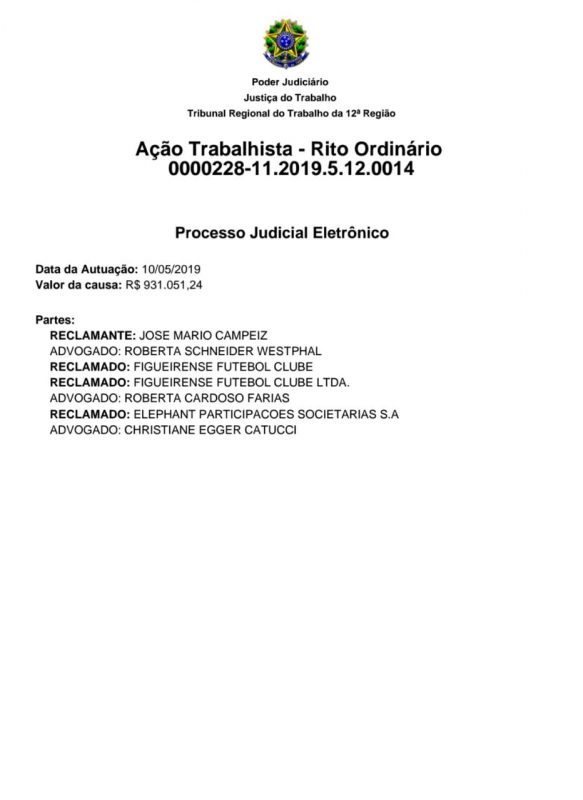 Poder Judiciário
Justiça do Trabalho
Tribunal Regional do Trabalho da 12ª Região

Ação Trabalhista - Rito Ordinário
0000228-11.2019.5.12.0014

Processo Judicial Eletrônico

Data da Autuação: 10/05/2019
Valor da causa: R$ 931.051,24

Partes:
RECLAMANTE: JOSE MARIO CAMPEIZ
ADVOGADO: ROBERTA SCHNEIDER WESTPHAL
RECLAMADO: FIGUEIRENSE FUTEBOL CLUBE
RECLAMADO: FIGUEIRENSE FUTEBOL CLUBE LTDA.
ADVOGADO: ROBERTA CARDOSO FARIAS
RECLAMADO: ELEPHANT PARTICIPACOES SOCIETARIAS S.A
ADVOGADO: CHRISTIANE EGGER CATUCCI